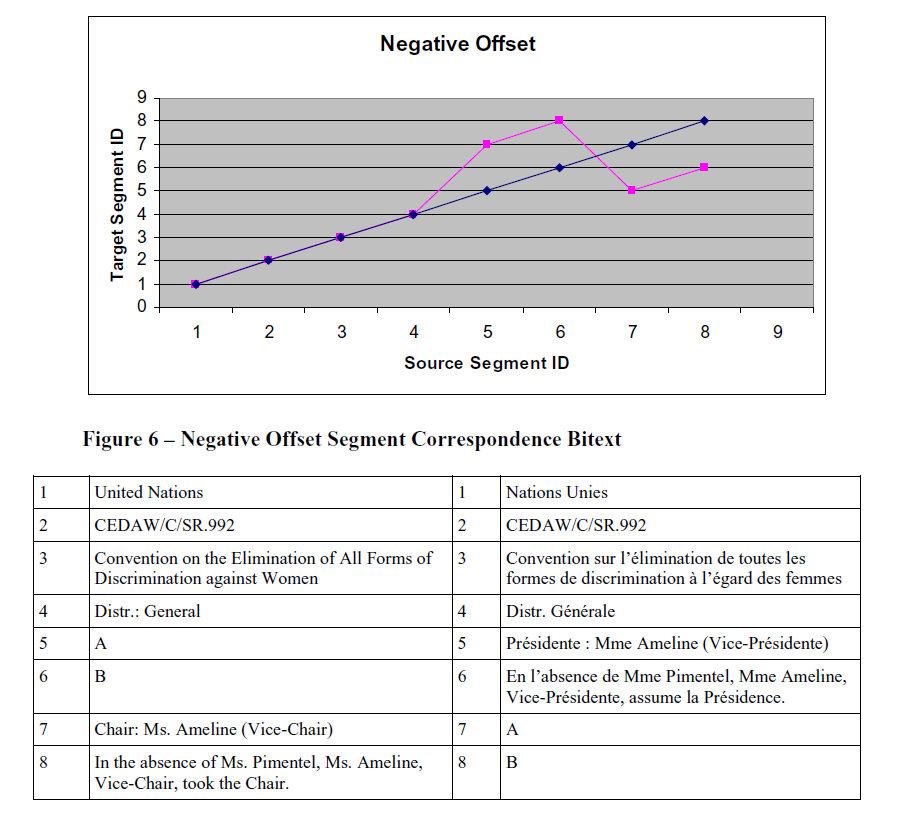 Negative Offset

Target Segment ID

9
8
7
6
5
4
3
2
1
0

1 2 3 4 5 6 7 8 9

Source Segment ID

Figure 6 – Negative Offset Segment Correspondence Bitext

| 1 | United Nations | 1 | Nations Unies |
|---|---|---|---|
| 2 | CEDAW/C/SR.992 | 2 | CEDAW/C/SR.992 |
| 3 | Convention on the Elimination of All Forms of Discrimination against Women | 3 | Convention sur l'élimination de toutes les formes de discrimination à l'égard des femmes |
| 4 | Distr.: General | 4 | Distr. Générale |
| 5 | A | 5 | Présidente : Mme Ameline (Vice-Présidente) |
| 6 | B | 6 | En l'absence de Mme Pimentel, Mme Ameline, Vice-Présidente, assume la Présidence. |
| 7 | Chair: Ms. Ameline (Vice-Chair) | 7 | A |
| 8 | In the absence of Ms. Pimentel, Ms. Ameline, Vice-Chair, took the Chair. | 8 | B |